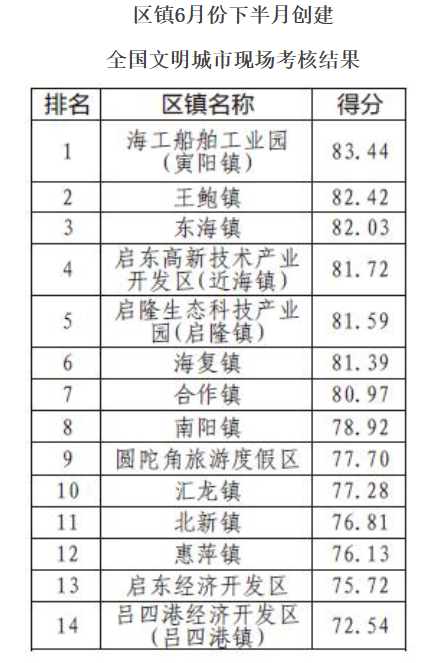 区镇6月份下半月创建

全国文明城市现场考核结果

| 排名 | 区镇名称 | 得分 |
|---|---|---|
| 1 | 海工船舶工业园（寅阳镇） | 83.44 |
| 2 | 王鲍镇 | 82.42 |
| 3 | 东海镇 | 82.03 |
| 4 | 启东高新技术产业开发区（近海镇） | 81.72 |
| 5 | 启隆生态科技产业园（启隆镇） | 81.59 |
| 6 | 海复镇 | 81.39 |
| 7 | 合作镇 | 80.97 |
| 8 | 南阳镇 | 78.92 |
| 9 | 圆陀角旅游度假区 | 77.70 |
| 10 | 汇龙镇 | 77.28 |
| 11 | 北新镇 | 76.81 |
| 12 | 惠萍镇 | 76.13 |
| 13 | 启东经济开发区 | 75.72 |
| 14 | 吕四港经济开发区（吕四港镇） | 72.54 |